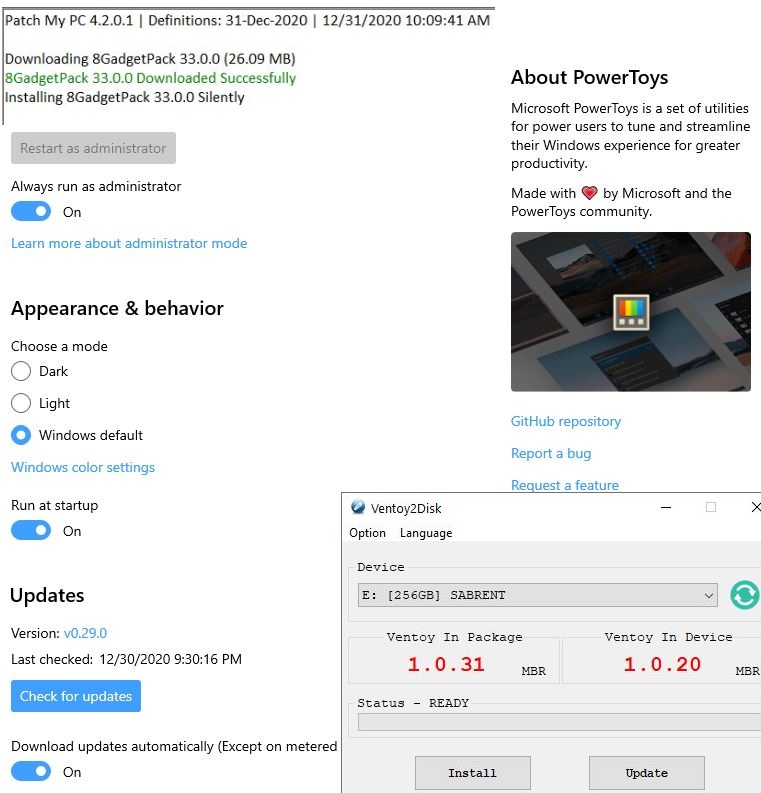 Patch My PC 4.2.0.1 | Definitions: 31-Dec-2020 | 12/31/2020 10:09:41 AM

Downloading 8GadgetPack 33.0.0 (26.09 MB)
8GadgetPack 33.0.0 Downloaded Successfully
Installing 8GadgetPack 33.0.0 Silently

Restart as administrator

Always run as administrator
On

Learn more about administrator mode

Appearance & behavior

Choose a mode
Dark
Light
Windows default

Windows color settings

Run at startup
On

Updates

Version: v0.29.0
Last checked: 12/30/2020 9:30:16 PM

Check for updates

Download updates automatically (Except on metered
On

About PowerToys

Microsoft PowerToys is a set of utilities for power users to tune and streamline their Windows experience for greater productivity.

Made with by Microsoft and the PowerToys community.

GitHub repository

Report a bug

Request a feature

Ventoy2Disk
Option Language

Device
E: [256GB] SABRENT

Ventoy In Package
1.0.31
MBR

Ventoy In Device
1.0.20
MBR

Status - READY

Install
Update